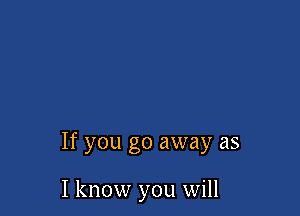 If you go away as

I know you will